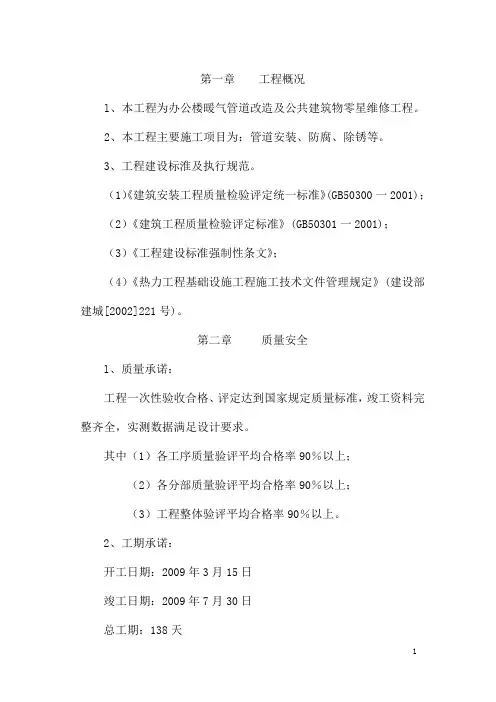 第一章　　工程概况

1、本工程为办公楼暖气管道改造及公共建筑物零星维修工程。

2、本工程主要施工项目为：管道安装、防腐、除锈等。

3、工程建设标准及执行规范。

（1）《建筑安装工程质量检验评定统一标准》(GB50300 一 2001)；

（2）《建筑工程质量检验评定标准》(GB50301 一 2001)；

（3）《工程建设标准强制性条文》；

（4）《热力工程基础设施工程施工技术文件管理规定》(建设部建城[2002]221 号)。

第二章　　质量安全

1、质量承诺：

工程一次性验收合格、评定达到国家规定质量标准，竣工资料完整齐全，实测数据满足设计要求。

其中（1）各工序质量验评平均合格率 90%以上；

（2）各分部质量验评平均合格率 90%以上；

（3）工程整体验评平均合格率 90%以上。

2、工期承诺：

开工日期：2009 年 3 月 15 日

竣工日期：2009 年 7 月 30 日

总工期：138 天

1